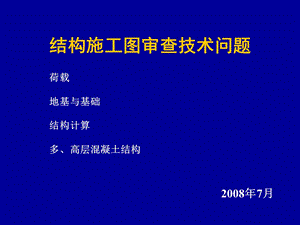 结构施工图审查技术问题

荷载

地基与基础

结构计算

多、高层混凝土结构

2008年7月